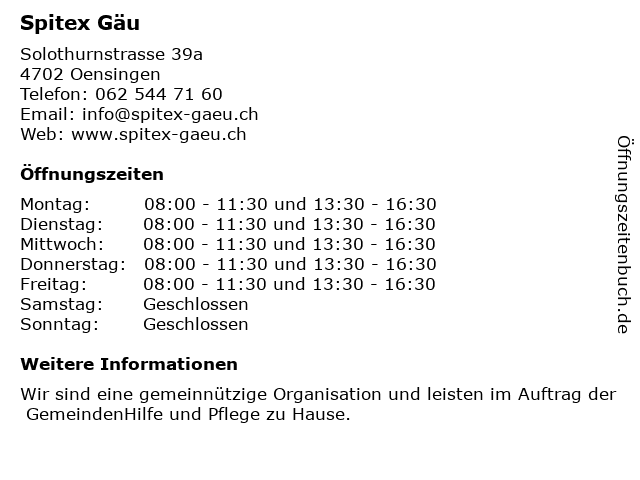 Spitex Gäu

Solothurnstrasse 39a
4702 Oensingen
Telefon: 062 544 71 60
Email: info@spitex-gaeu.ch
Web: www.spitex-gaeu.ch

Öffnungszeiten

| | |
|---|---|
| Montag: | 08:00 - 11:30 und 13:30 - 16:30 |
| Dienstag: | 08:00 - 11:30 und 13:30 - 16:30 |
| Mittwoch: | 08:00 - 11:30 und 13:30 - 16:30 |
| Donnerstag: | 08:00 - 11:30 und 13:30 - 16:30 |
| Freitag: | 08:00 - 11:30 und 13:30 - 16:30 |
| Samstag: | Geschlossen |
| Sonntag: | Geschlossen |

Weitere Informationen

Wir sind eine gemeinnützige Organisation und leisten im Auftrag der GemeindenHilfe und Pflege zu Hause.

Öffnungszeitenbuch.de